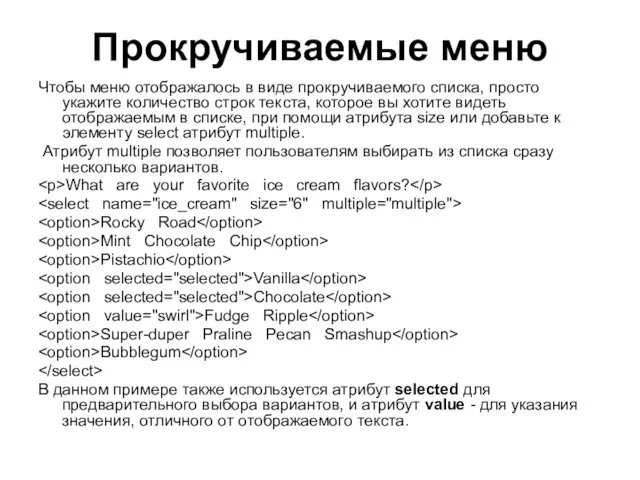 Прокручиваемые меню

Чтобы меню отображалось в виде прокручиваемого списка, просто укажите количество строк текста, которое вы хотите видеть отображаемым в списке, при помощи атрибута size или добавьте к элементу select атрибут multiple.

Атрибут multiple позволяет пользователям выбирать из списка сразу несколько вариантов.

<p>What are your favorite ice cream flavors?</p>
<select name="ice_cream" size="6" multiple="multiple">
<option>Rocky Road</option>
<option>Mint Chocolate Chip</option>
<option>Pistachio</option>
<option selected="selected">Vanilla</option>
<option selected="selected">Chocolate</option>
<option value="swirl">Fudge Ripple</option>
<option>Super-duper Praline Pecan Smashup</option>
<option>Bubblegum</option>
</select>

В данном примере также используется атрибут selected для предварительного выбора вариантов, и атрибут value - для указания значения, отличного от отображаемого текста.